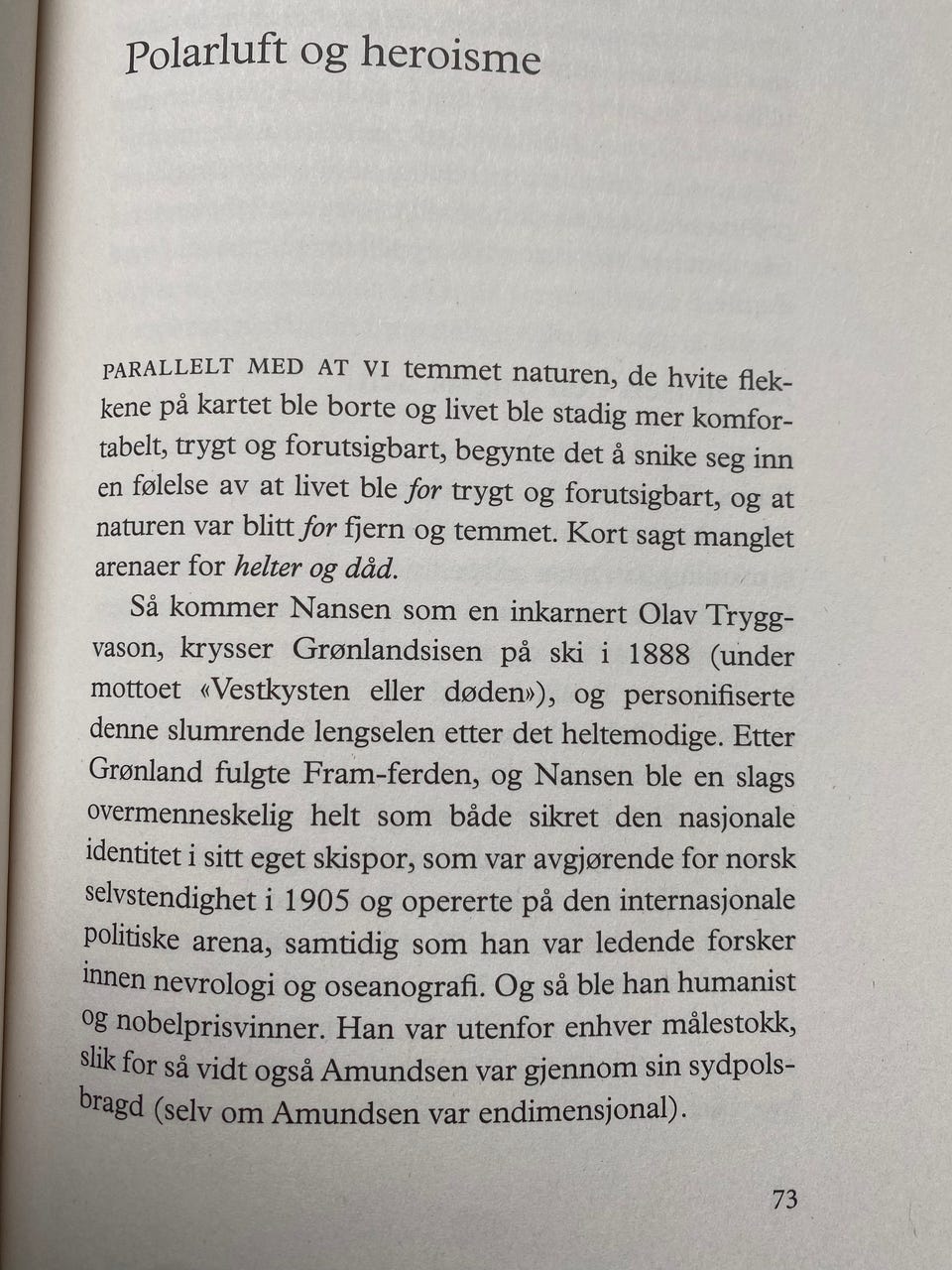 Polarluft og heroisme

PARALLELT MED AT VI temmet naturen, de hvite flekkene på kartet ble borte og livet ble stadig mer komfortabelt, trygt og forutsigbart, begynte det å snike seg inn en følelse av at livet ble for trygt og forutsigbart, og at naturen var blitt for fjern og temmet. Kort sagt manglet arenaer for helter og dåd.

Så kommer Nansen som en inkarnert Olav Tryggvason, krysser Grønlandsisen på ski i 1888 (under mottoet «Vestkysten eller døden»), og personifiserte denne slumrende lengselen etter det heltemodige. Etter Grønland fulgte Fram-ferden, og Nansen ble en slags overmenneskelig helt som både sikret den nasjonale identitet i sitt eget skispor, som var avgjørende for norsk selvstendighet i 1905 og opererte på den internasjonale politiske arena, samtidig som han var ledende forsker innen nevrologi og oseanografi. Og så ble han humanist og nobelprisvinner. Han var utenfor enhver målestokk, slik for så vidt også Amundsen var gjennom sin sydpolsbragd (selv om Amundsen var endimensjonal).

73